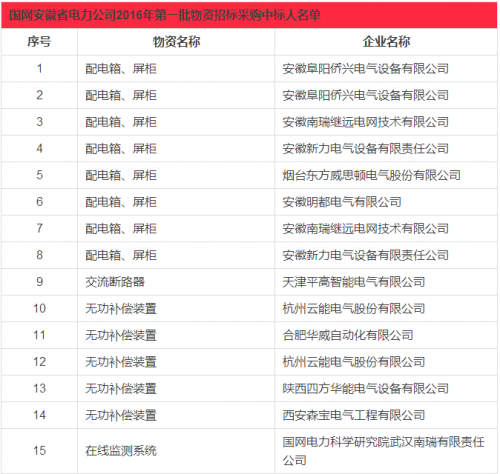 国网安徽省电力公司2016年第一批物资招标采购中标人名单

| 序号 | 物资名称 | 企业名称 |
|---|---|---|
| 1 | 配电箱、屏柜 | 安徽阜阳侨兴电气设备有限公司 |
| 2 | 配电箱、屏柜 | 安徽阜阳侨兴电气设备有限公司 |
| 3 | 配电箱、屏柜 | 安徽南瑞继远电网技术有限公司 |
| 4 | 配电箱、屏柜 | 安徽新力电气设备有限责任公司 |
| 5 | 配电箱、屏柜 | 烟台东方威思顿电气股份有限公司 |
| 6 | 配电箱、屏柜 | 安徽明都电气有限公司 |
| 7 | 配电箱、屏柜 | 安徽南瑞继远电网技术有限公司 |
| 8 | 配电箱、屏柜 | 安徽新力电气设备有限责任公司 |
| 9 | 交流断路器 | 天津平高智能电气有限公司 |
| 10 | 无功补偿装置 | 杭州云能电气股份有限公司 |
| 11 | 无功补偿装置 | 合肥华威自动化有限公司 |
| 12 | 无功补偿装置 | 杭州云能电气股份有限公司 |
| 13 | 无功补偿装置 | 陕西四方华能电气设备有限公司 |
| 14 | 无功补偿装置 | 西安森宝电气工程有限公司 |
| 15 | 在线监测系统 | 国网电力科学研究院武汉南瑞有限责任公司 |